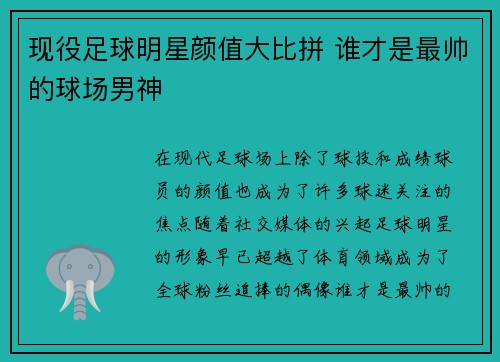 现役足球明星颜值大比拼 谁才是最帅的球场男神

在现代足球场上除了球技和成绩球员的颜值也成为了许多球迷关注的焦点随着社交媒体的兴起足球明星的形象早已超越了体育领域成为了全球粉丝追捧的偶像谁才是最帅的